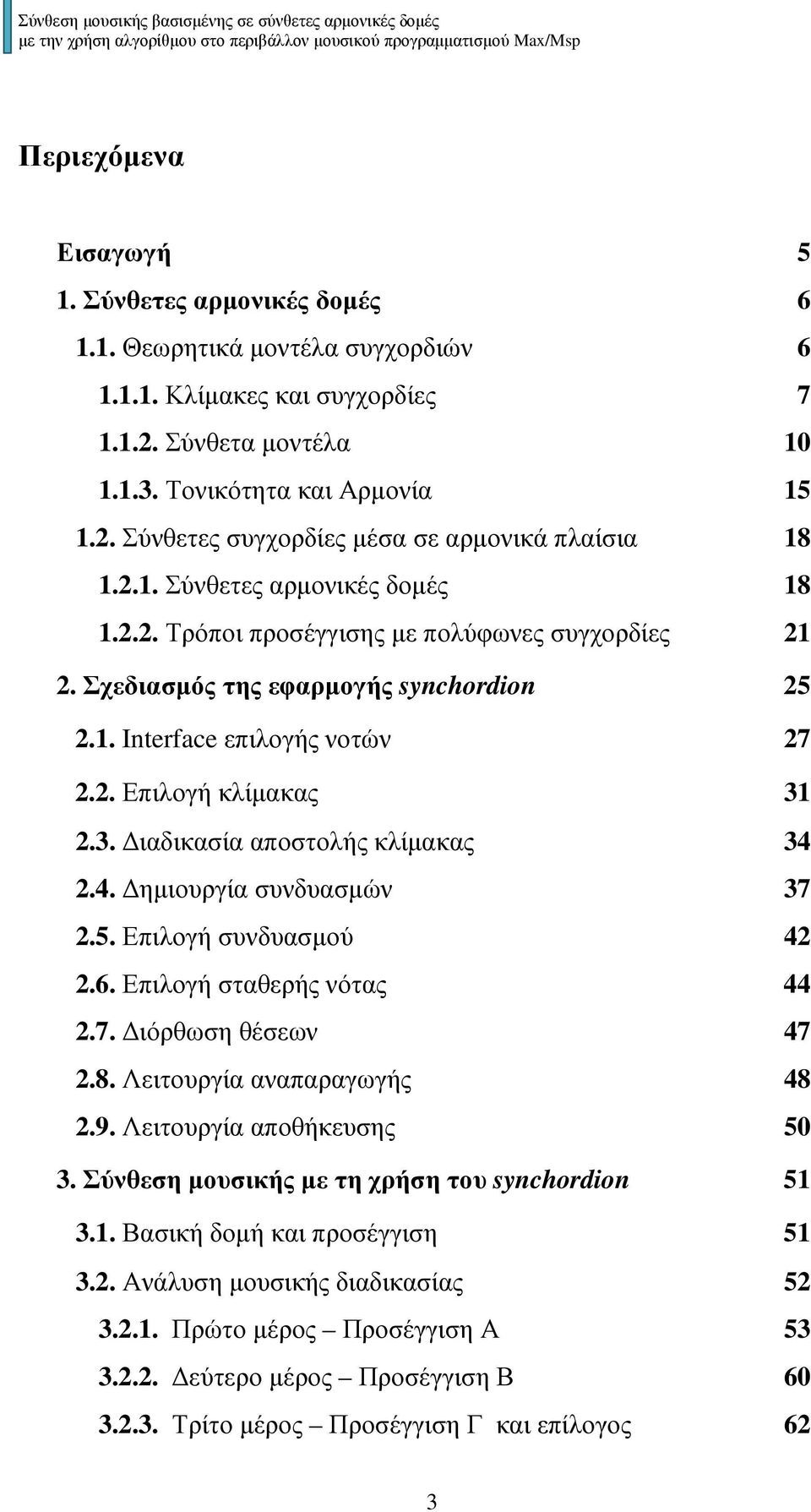 Σύνθεση μουσικής βασισμένης σε σύνθετες αρμονικές δομές
με την χρήση αλγορίθμου στο περιβάλλον μουσικού προγραμματισμού Max/Msp

Περιεχόμενα

Εισαγωγή 5
1. Σύνθετες αρμονικές δομές 6
1.1. Θεωρητικά μοντέλα συγχορδιών 6
1.1.1. Κλίμακες και συγχορδίες 7
1.1.2. Σύνθετα μοντέλα 10
1.1.3. Τονικότητα και Αρμονία 15
1.2. Σύνθετες συγχορδίες μέσα σε αρμονικά πλαίσια 18
1.2.1. Σύνθετες αρμονικές δομές 18
1.2.2. Τρόποι προσέγγισης με πολύφωνες συγχορδίες 21
2. Σχεδιασμός της εφαρμογής synchordion 25
2.1. Interface επιλογής νοτών 27
2.2. Επιλογή κλίμακας 31
2.3. Διαδικασία αποστολής κλίμακας 34
2.4. Δημιουργία συνδυασμών 37
2.5. Επιλογή συνδυασμού 42
2.6. Επιλογή σταθερής νότας 44
2.7. Διόρθωση θέσεων 47
2.8. Λειτουργία αναπαραγωγής 48
2.9. Λειτουργία αποθήκευσης 50
3. Σύνθεση μουσικής με τη χρήση του synchordion 51
3.1. Βασική δομή και προσέγγιση 51
3.2. Ανάλυση μουσικής διαδικασίας 52
3.2.1. Πρώτο μέρος – Προσέγγιση Α 53
3.2.2. Δεύτερο μέρος – Προσέγγιση Β 60
3.2.3. Τρίτο μέρος – Προσέγγιση Γ και επίλογος 62

3